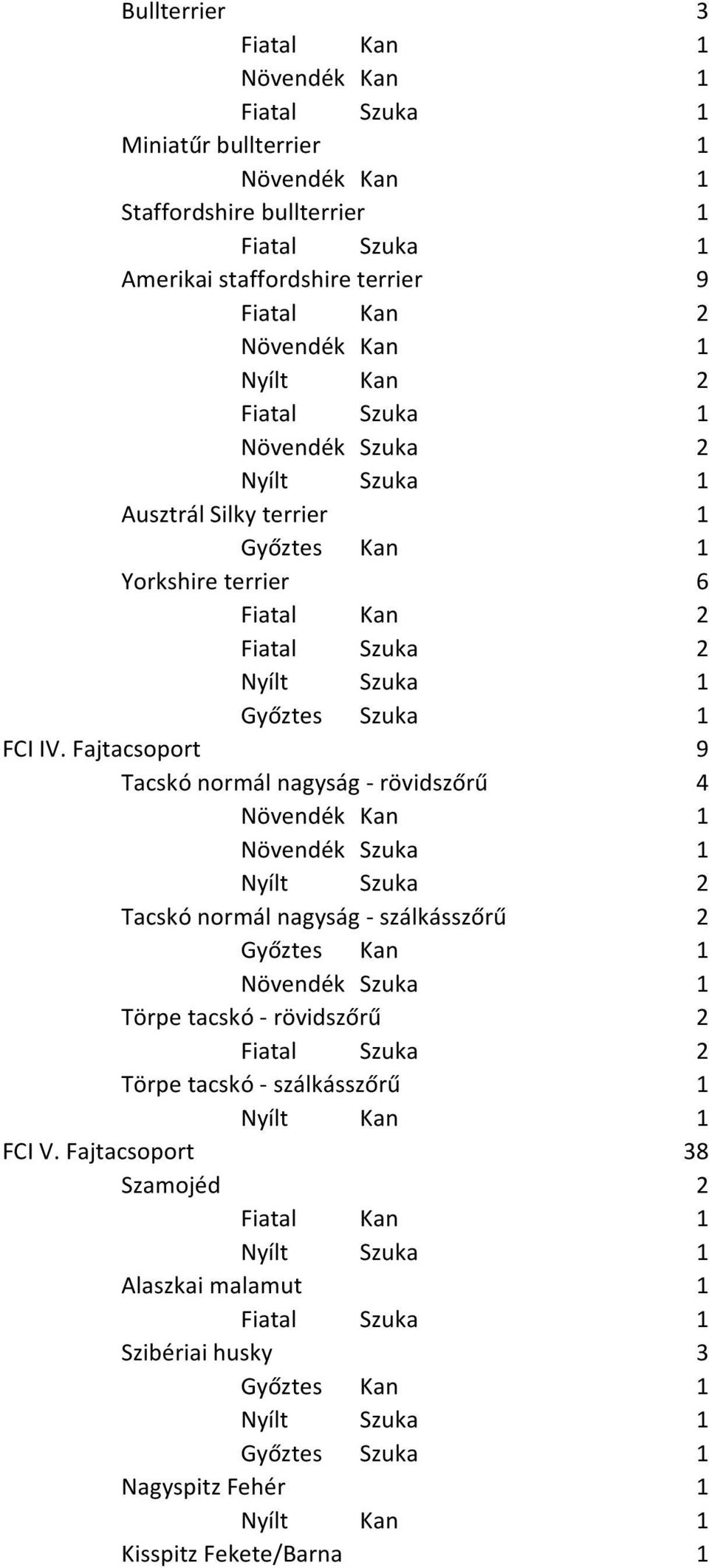 Bullterrier 3
Fiatal Kan 1
Növendék Kan 1
Fiatal Szuka 1
Miniatűr bullterrier 1
Növendék Kan 1
Staffordshire bullterrier 1
Fiatal Szuka 1
Amerikai staffordshire terrier 9
Fiatal Kan 2
Növendék Kan 1
Nyílt Kan 2
Fiatal Szuka 1
Növendék Szuka 2
Nyílt Szuka 1
Ausztrál Silky terrier 1
Győztes Kan 1
Yorkshire terrier 6
Fiatal Kan 2
Fiatal Szuka 2
Nyílt Szuka 1
Győztes Szuka 1
FCI IV. Fajtacsoport 9
Tacskó normál nagyság - rövidszőrű 4
Növendék Kan 1
Növendék Szuka 1
Nyílt Szuka 2
Tacskó normál nagyság - szálkásszőrű 2
Győztes Kan 1
Növendék Szuka 1
Törpe tacskó - rövidszőrű 2
Fiatal Szuka 2
Törpe tacskó - szálkásszőrű 1
Nyílt Kan 1
FCI V. Fajtacsoport 38
Szamojéd 2
Fiatal Kan 1
Nyílt Szuka 1
Alaszkai malamut 1
Fiatal Szuka 1
Szibériai husky 3
Győztes Kan 1
Nyílt Szuka 1
Győztes Szuka 1
Nagyspitz Fehér 1
Nyílt Kan 1
Kisspitz Fekete/Barna 1